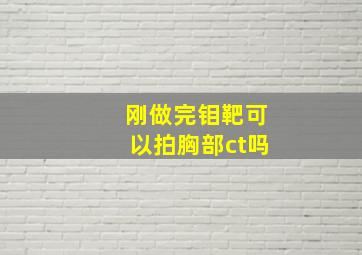 刚做完钼靶可以拍胸部ct吗